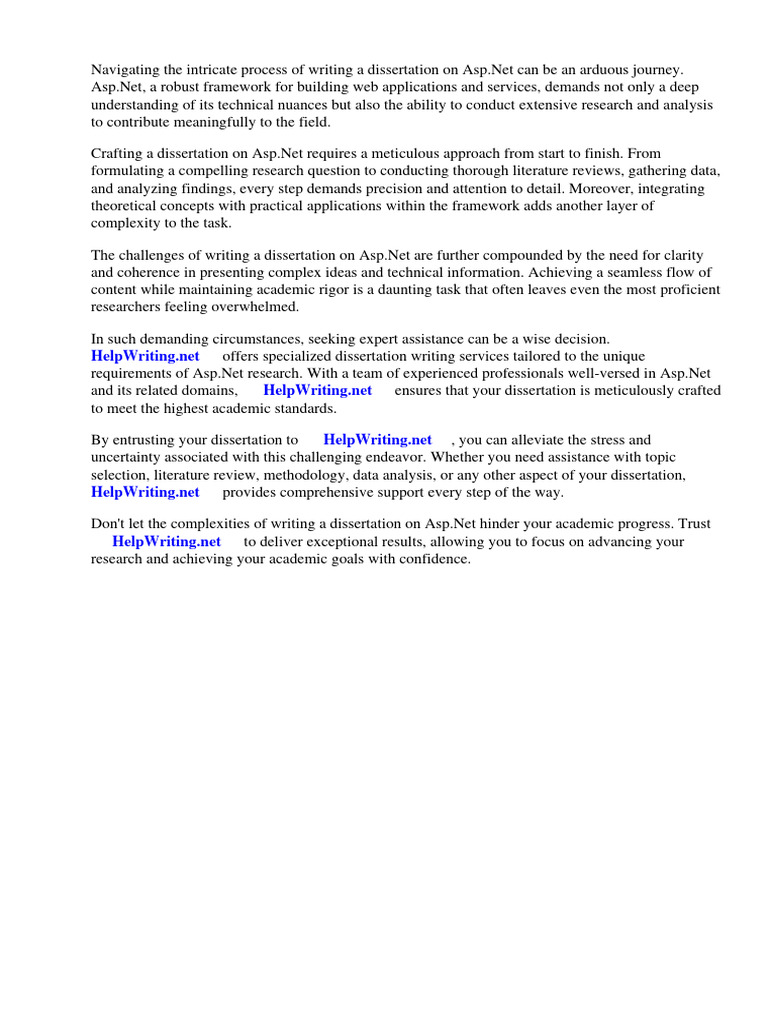 Navigating the intricate process of writing a dissertation on Asp.Net can be an arduous journey. Asp.Net, a robust framework for building web applications and services, demands not only a deep understanding of its technical nuances but also the ability to conduct extensive research and analysis to contribute meaningfully to the field.

Crafting a dissertation on Asp.Net requires a meticulous approach from start to finish. From formulating a compelling research question to conducting thorough literature reviews, gathering data, and analyzing findings, every step demands precision and attention to detail. Moreover, integrating theoretical concepts with practical applications within the framework adds another layer of complexity to the task.

The challenges of writing a dissertation on Asp.Net are further compounded by the need for clarity and coherence in presenting complex ideas and technical information. Achieving a seamless flow of content while maintaining academic rigor is a daunting task that often leaves even the most proficient researchers feeling overwhelmed.

In such demanding circumstances, seeking expert assistance can be a wise decision. HelpWriting.net offers specialized dissertation writing services tailored to the unique requirements of Asp.Net research. With a team of experienced professionals well-versed in Asp.Net and its related domains, HelpWriting.net ensures that your dissertation is meticulously crafted to meet the highest academic standards.

By entrusting your dissertation to HelpWriting.net , you can alleviate the stress and uncertainty associated with this challenging endeavor. Whether you need assistance with topic selection, literature review, methodology, data analysis, or any other aspect of your dissertation, HelpWriting.net provides comprehensive support every step of the way.

Don't let the complexities of writing a dissertation on Asp.Net hinder your academic progress. Trust HelpWriting.net to deliver exceptional results, allowing you to focus on advancing your research and achieving your academic goals with confidence.